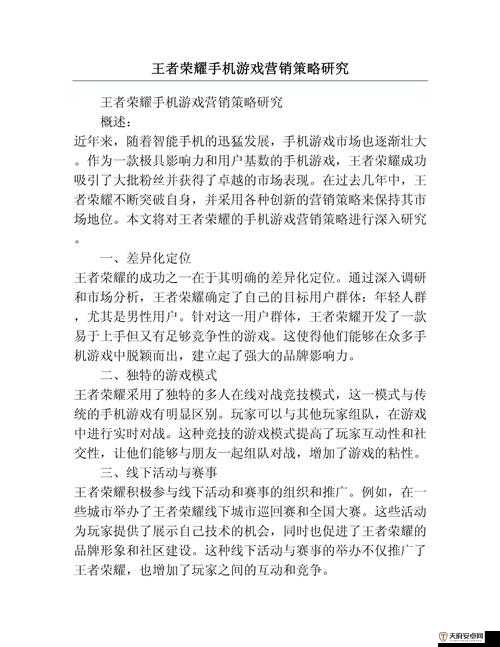 王者荣耀手机游戏营销策略研究

王者荣耀手机游戏营销策略研究

概述：

近年来，随着智能手机的迅猛发展，手机游戏市场也逐渐壮大。作为一款极具影响力和用户基数的手机游戏，王者荣耀成功吸引了大批粉丝并获得了卓越的市场表现。在过去几年中，王者荣耀不断突破自身，并采用各种创新的营销策略来保持其市场地位。本文将对王者荣耀的手机游戏营销策略进行深入研究。

一、差异化定位

王者荣耀的成功之一在于其明确的差异化定位。通过深入调研和市场分析，王者荣耀确定了自己的目标用户群体：年轻人群，尤其是男性用户。针对这一用户群体，王者荣耀开发了一款易于上手但又有足够竞争性的游戏。这使得他们能够在众多手机游戏中脱颖而出，建立起了强大的品牌影响力。

二、独特的游戏模式

王者荣耀采用了独特的多人在线对战竞技模式，这一模式与传统的手机游戏有明显区别。玩家可以与其他玩家组队，在游戏中进行实时对战。这种竞技的游戏模式提高了玩家互动性和社交性，让他们能够与朋友一起组队对战，增加了游戏的粘性。

三、线下活动与赛事

王者荣耀积极参与线下活动和赛事的组织和推广。例如，在一些城市举办了王者荣耀线下城市巡回赛和全国大赛。这些活动为玩家提供了展示自己技术的机会，同时也促进了王者荣耀的品牌形象和社区建设。这种线下活动与赛事的举办不仅推广了王者荣耀，也增加了玩家之间的互动和竞争。

天府安卓网